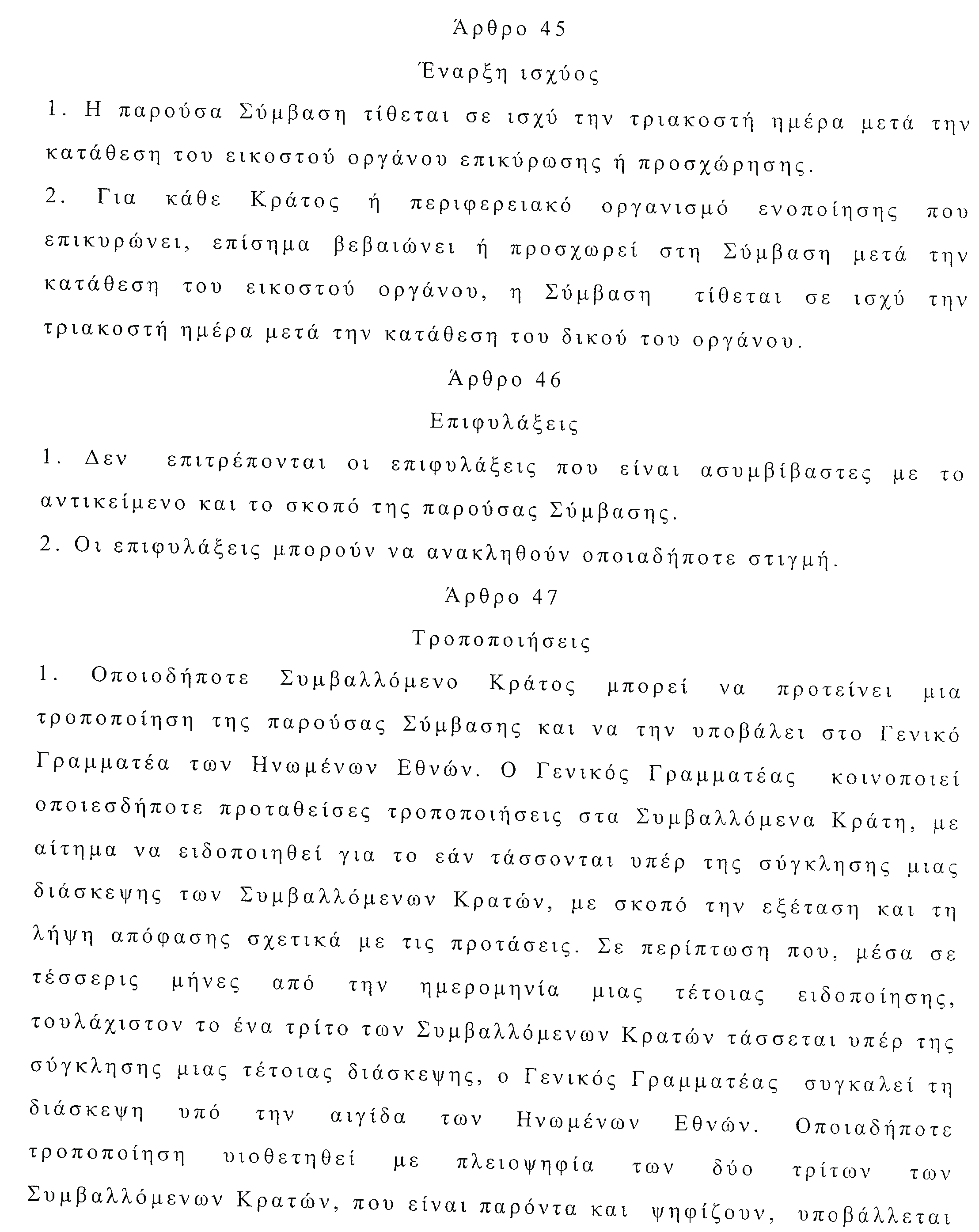 Άρθρο 45

Έναρξη ισχύος

1. Η παρούσα Σύμβαση τίθεται σε ισχύ την τριακοστή ημέρα μετά την κατάθεση του εικοστού οργάνου επικύρωσης ή προσχώρησης.

2. Για κάθε Κράτος ή περιφερειακό οργανισμό ενοποίησης που επικυρώνει, επίσημα βεβαιώνει ή προσχωρεί στη Σύμβαση μετά την κατάθεση του εικοστού οργάνου, η Σύμβαση τίθεται σε ισχύ την τριακοστή ημέρα μετά την κατάθεση του δικού του οργάνου.

Άρθρο 46

Επιφυλάξεις

1. Δεν επιτρέπονται οι επιφυλάξεις που είναι ασυμβίβαστες με το αντικείμενο και το σκοπό της παρούσας Σύμβασης.

2. Οι επιφυλάξεις μπορούν να ανακληθούν οποιαδήποτε στιγμή.

Άρθρο 47

Τροποποιήσεις

1. Οποιοδήποτε Συμβαλλόμενο Κράτος μπορεί να προτείνει μια τροποποίηση της παρούσας Σύμβασης και να την υποβάλει στο Γενικό Γραμματέα των Ηνωμένων Εθνών. Ο Γενικός Γραμματέας κοινοποιεί οποιεσδήποτε προταθείσες τροποποιήσεις στα Συμβαλλόμενα Κράτη, με αίτημα να ειδοποιηθεί για το εάν τάσσονται υπέρ της σύγκλησης μιας διάσκεψης των Συμβαλλόμενων Κρατών, με σκοπό την εξέταση και τη λήψη απόφασης σχετικά με τις προτάσεις. Σε περίπτωση που, μέσα σε τέσσερις μήνες από την ημερομηνία μιας τέτοιας ειδοποίησης, τουλάχιστον το ένα τρίτο των Συμβαλλόμενων Κρατών τάσσεται υπέρ της σύγκλησης μιας τέτοιας διάσκεψης, ο Γενικός Γραμματέας συγκαλεί τη διάσκεψη υπό την αιγίδα των Ηνωμένων Εθνών. Οποιαδήποτε τροποποίηση υιοθετηθεί με πλειοψηφία των δύο τρίτων των Συμβαλλόμενων Κρατών, που είναι παρόντα και ψηφίζουν, υποβάλλεται